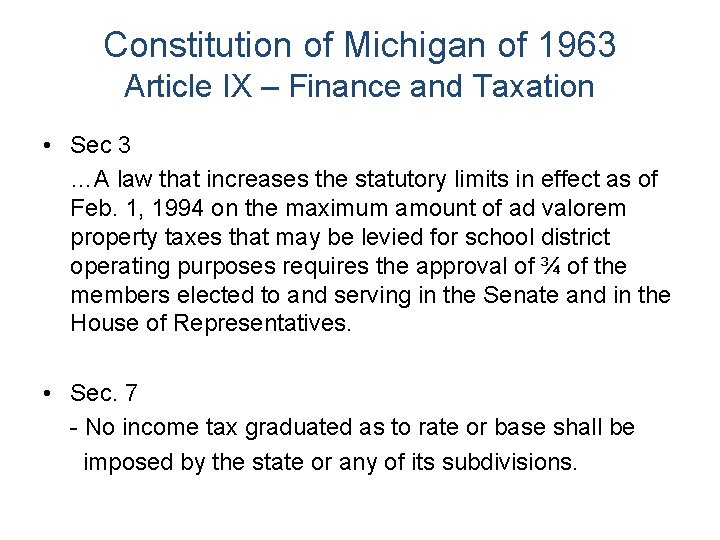 Constitution of Michigan of 1963
Article IX – Finance and Taxation

• Sec 3
…A law that increases the statutory limits in effect as of Feb. 1, 1994 on the maximum amount of ad valorem property taxes that may be levied for school district operating purposes requires the approval of ¾ of the members elected to and serving in the Senate and in the House of Representatives.

• Sec. 7
- No income tax graduated as to rate or base shall be imposed by the state or any of its subdivisions.